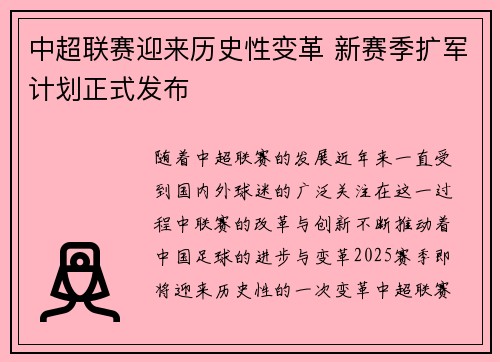 中超联赛迎来历史性变革 新赛季扩军计划正式发布

随着中超联赛的发展近年来一直受到国内外球迷的广泛关注在这一过程中联赛的改革与创新不断推动着中国足球的进步与变革2025赛季即将迎来历史性的一次变革中超联赛